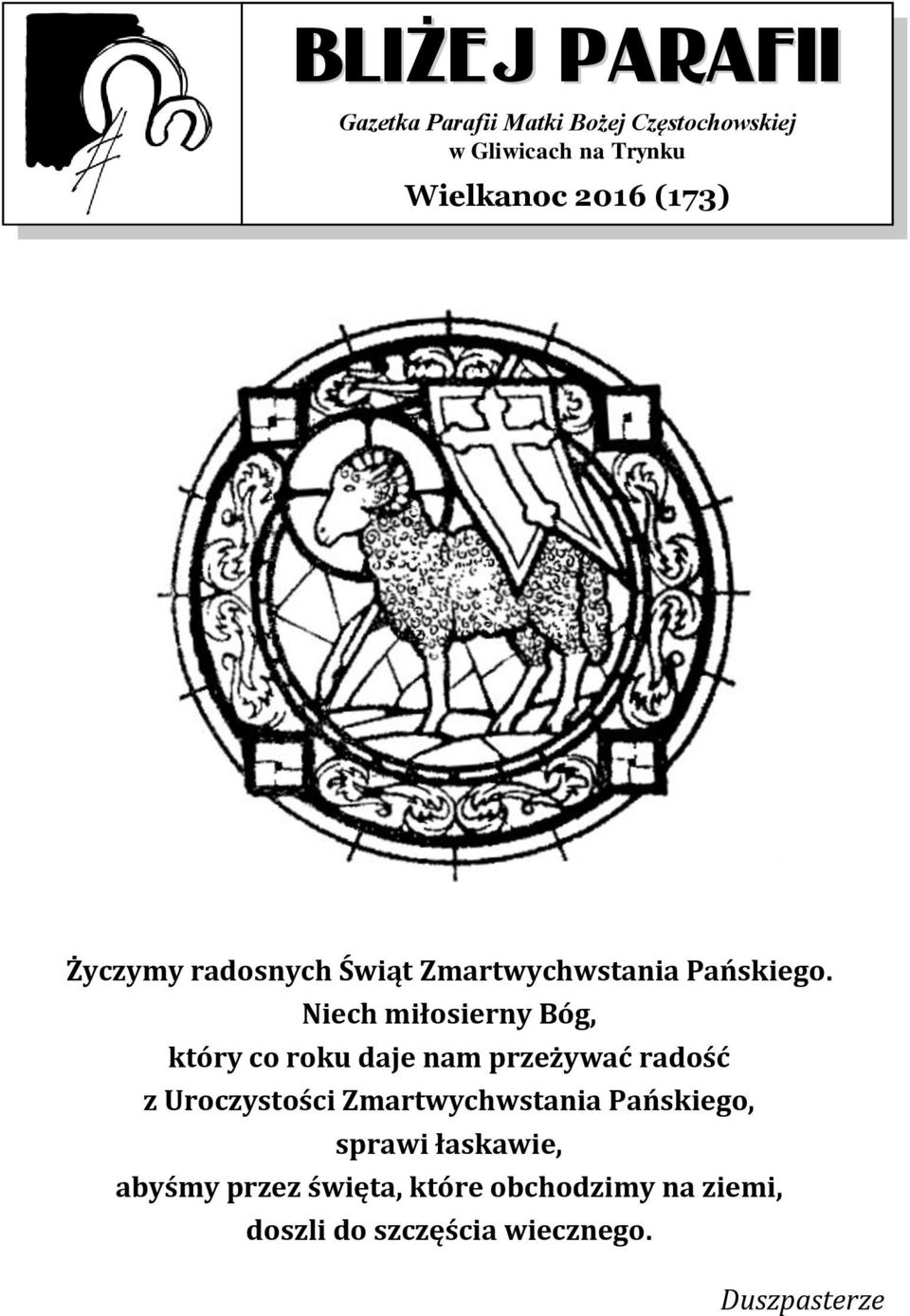 BLIŻEJ PARAFII

Gazetka Parafii Matki Bożej Częstochowskiej w Gliwicach na Trynku

Wielkanoc 2016 (173)

Życzymy radosnych Świąt Zmartwychwstania Pańskiego.
Niech miłosierny Bóg,
który co roku daje nam przeżywać radość
z Uroczystości Zmartwychwstania Pańskiego,
sprawi łaskawie,
abyśmy przez święta, które obchodzimy na ziemi,
doszli do szczęścia wiecznego.

Duszpasterze